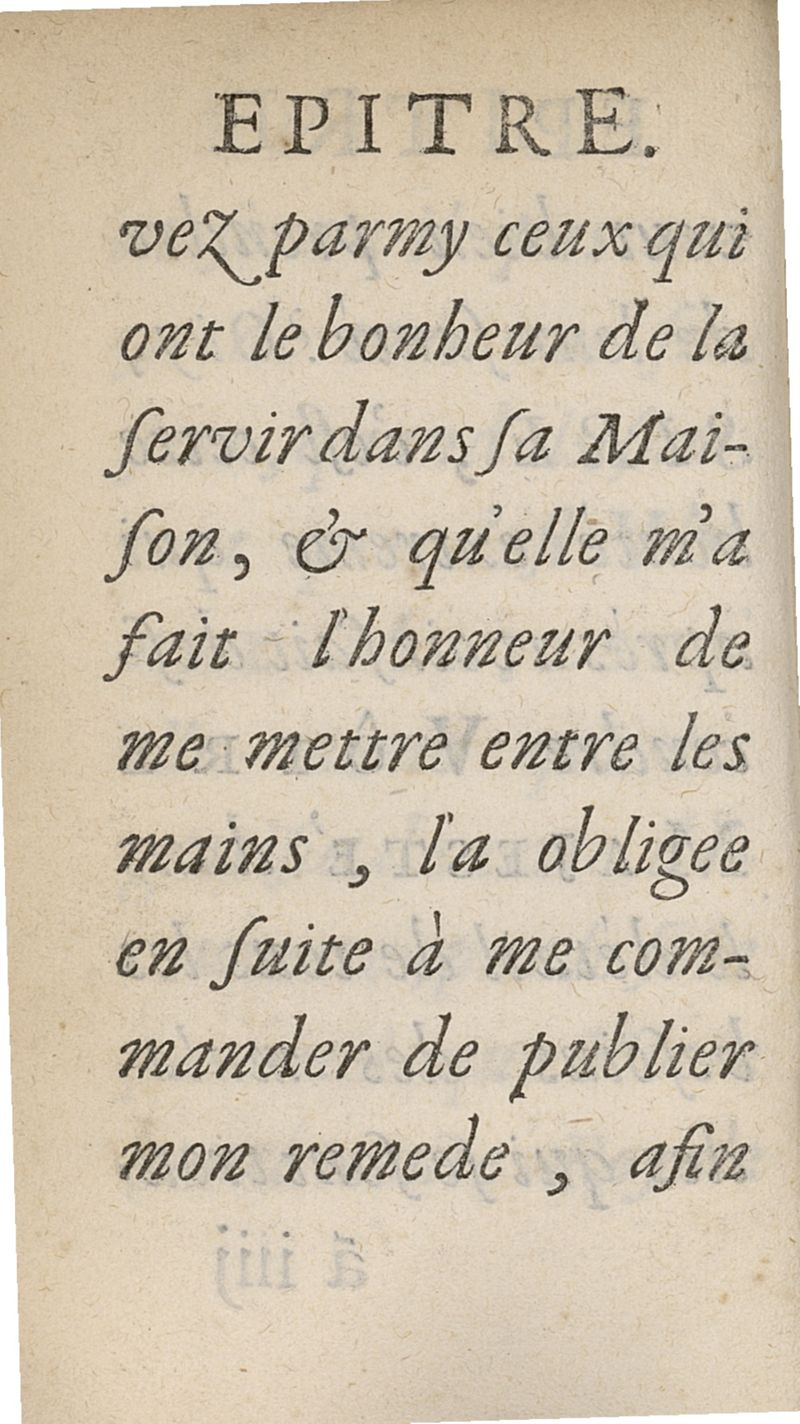 EPITRE.

vez parmy ceux qui ont le bonheur de la ſervir dans ſa Maiſon, & qu'elle m'a fait l'honneur de me mettre entre les mains, l'a obligee en ſuite à me commander de publier mon remede, afin